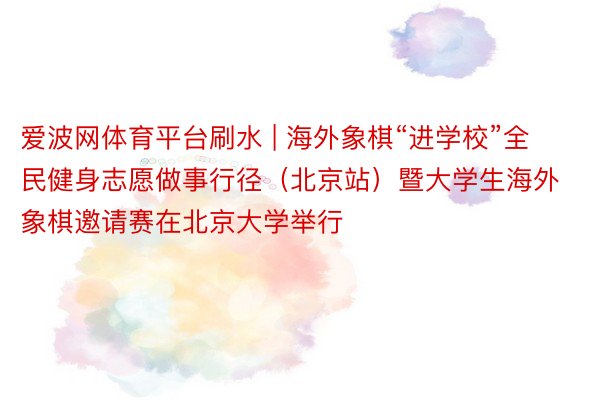 爱波网体育平台刷水 | 海外象棋“进学校”全民健身志愿做事行径（北京站）暨大学生海外象棋邀请赛在北京大学举行